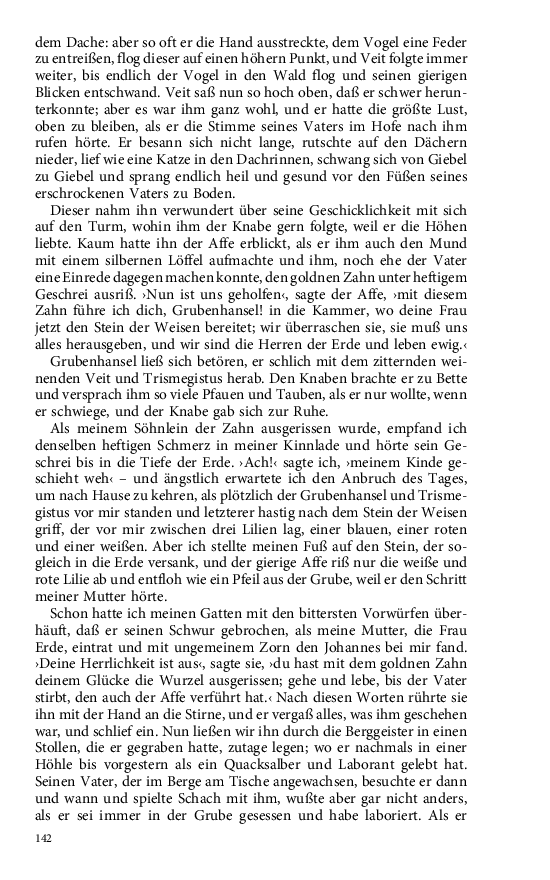 dem Dache: aber so oft er die Hand ausstreckte, dem Vogel eine Feder zu entreißen, flog dieser auf einen höhern Punkt, und Veit folgte immer weiter, bis endlich der Vogel in den Wald flog und seinen gierigen Blicken entschwand. Veit saß nun so hoch oben, daß er schwer herunterkonnte; aber es war ihm ganz wohl, und er hatte die größte Lust, oben zu bleiben, als er die Stimme seines Vaters im Hofe nach ihm rufen hörte. Er besann sich nicht lange, rutschte auf den Dächern nieder, lief wie eine Katze in den Dachrinnen, schwang sich von Giebel zu Giebel und sprang endlich heil und gesund vor den Füßen seines erschrockenen Vaters zu Boden.

Dieser nahm ihn verwundert über seine Geschicklichkeit mit sich auf den Turm, wohin ihm der Knabe gern folgte, weil er die Höhen liebte. Kaum hatte ihn der Affe erblickt, als er ihm auch den Mund mit einem silbernen Löffel aufmachte und ihm, noch ehe der Vater eine Einrede dagegen machen konnte, den goldnen Zahn unter heftigem Geschrei ausriß. ›Nun ist uns geholfen‹, sagte der Affe, ›mit diesem Zahn führe ich dich, Grubenhansel! in die Kammer, wo deine Frau jetzt den Stein der Weisen bereitet; wir überraschen sie, sie muß uns alles herausgeben, und wir sind die Herren der Erde und leben ewig.‹

Grubenhansel ließ sich betören, er schlich mit dem zitternden weinenden Veit und Trismegistus herab. Den Knaben brachte er zu Bette und versprach ihm so viele Pfauen und Tauben, als er nur wollte, wenn er schwiege, und der Knabe gab sich zur Ruhe.

Als meinem Söhnlein der Zahn ausgerissen wurde, empfand ich denselben heftigen Schmerz in meiner Kinnlade und hörte sein Geschrei bis in die Tiefe der Erde. ›Ach!‹ sagte ich, ›meinem Kinde geschieht weh‹ – und ängstlich erwartete ich den Anbruch des Tages, um nach Hause zu kehren, als plötzlich der Grubenhansel und Trismegistus vor mir standen und letzterer hastig nach dem Stein der Weisen griff, der vor mir zwischen drei Lilien lag, einer blauen, einer roten und einer weißen. Aber ich stellte meinen Fuß auf den Stein, der sogleich in die Erde versank, und der gierige Affe riß nur die weiße und rote Lilie ab und entfloh wie ein Pfeil aus der Grube, weil er den Schritt meiner Mutter hörte.

Schon hatte ich meinen Gatten mit den bittersten Vorwürfen überhäuft, daß er seinen Schwur gebrochen, als meine Mutter, die Frau Erde, eintrat und mit ungemeinem Zorn den Johannes bei mir fand. ›Deine Herrlichkeit ist aus‹, sagte sie, ›du hast mit dem goldnen Zahn deinem Glücke die Wurzel ausgerissen; gehe und lebe, bis der Vater stirbt, den auch der Affe verführt hat.‹ Nach diesen Worten rührte sie ihn mit der Hand an die Stirne, und er vergaß alles, was ihm geschehen war, und schlief ein. Nun ließen wir ihn durch die Berggeister in einen Stollen, die er gegraben hatte, zutage legen; wo er nachmals in einer Höhle bis vorgestern als ein Quacksalber und Laborant gelebt hat. Seinen Vater, der im Berge am Tische angewachsen, besuchte er dann und wann und spielte Schach mit ihm, wußte aber gar nicht anders, als er sei immer in der Grube gesessen und habe laboriert. Als er

142